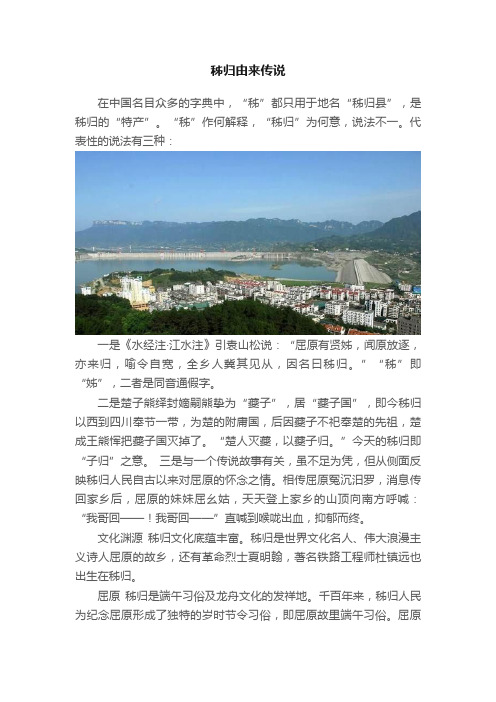 秭归由来传说

在中国名目众多的字典中，“秭”都只用于地名“秭归县”，是秭归的“特产”。“秭”作何解释，“秭归”为何意，说法不一。代表性的说法有三种：

一是《水经注·江水注》引袁山松说：“屈原有贤姊，闻原放逐，亦来归，喻令自宽，全乡人冀其见从，因名曰秭归。”“秭”即“姊”，二者是同音通假字。

二是楚子熊绎封嫡嗣熊挚为“夔子”，居“夔子国”，即今秭归以西到四川奉节一带，为楚的附庸国，后因夔子不祀奉楚的先祖，楚成王熊恽把夔子国灭掉了。“楚人灭夔，以夔子归。”今天的秭归即“子归”之意。 三是与一个传说故事有关，虽不足为凭，但从侧面反映秭归人民自古以来对屈原的怀念之情。相传屈原冤沉汨罗，消息传回家乡后，屈原的妹妹屈幺姑，天天登上家乡的山顶向南方呼喊：“我哥回——！我哥回——”直喊到喉咙出血，抑郁而终。

文化渊源 秭归文化底蕴丰富。秭归是世界文化名人、伟大浪漫主义诗人屈原的故乡，还有革命烈士夏明翰，著名铁路工程师杜镇远也出生在秭归。

屈原 秭归是端午习俗及龙舟文化的发祥地。千百年来，秭归人民为纪念屈原形成了独特的岁时节令习俗，即屈原故里端午习俗。屈原